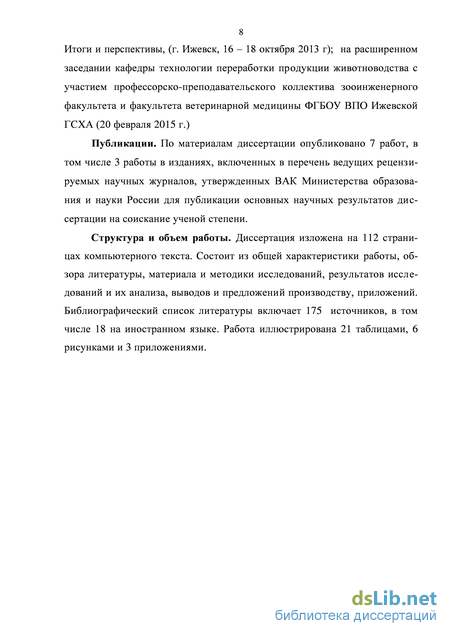 8

Итоги и перспективы, (г. Ижевск, 16 – 18 октября 2013 г); на расширенном заседании кафедры технологии переработки продукции животноводства с участием профессорско-преподавательского коллектива зооинженерного факультета и факультета ветеринарной медицины ФГБОУ ВПО Ижевской ГСХА (20 февраля 2015 г.)

Публикации. По материалам диссертации опубликовано 7 работ, в том числе 3 работы в изданиях, включенных в перечень ведущих рецензируемых научных журналов, утвержденных ВАК Министерства образования и науки России для публикации основных научных результатов диссертации на соискание ученой степени.

Структура и объем работы. Диссертация изложена на 112 страницах компьютерного текста. Состоит из общей характеристики работы, обзора литературы, материала и методики исследований, результатов исследований и их анализа, выводов и предложений производству, приложений. Библиографический список литературы включает 175 источников, в том числе 18 на иностранном языке. Работа иллюстрирована 21 таблицами, 6 рисунками и 3 приложениями.

dsLib.net
библиотека диссертаций